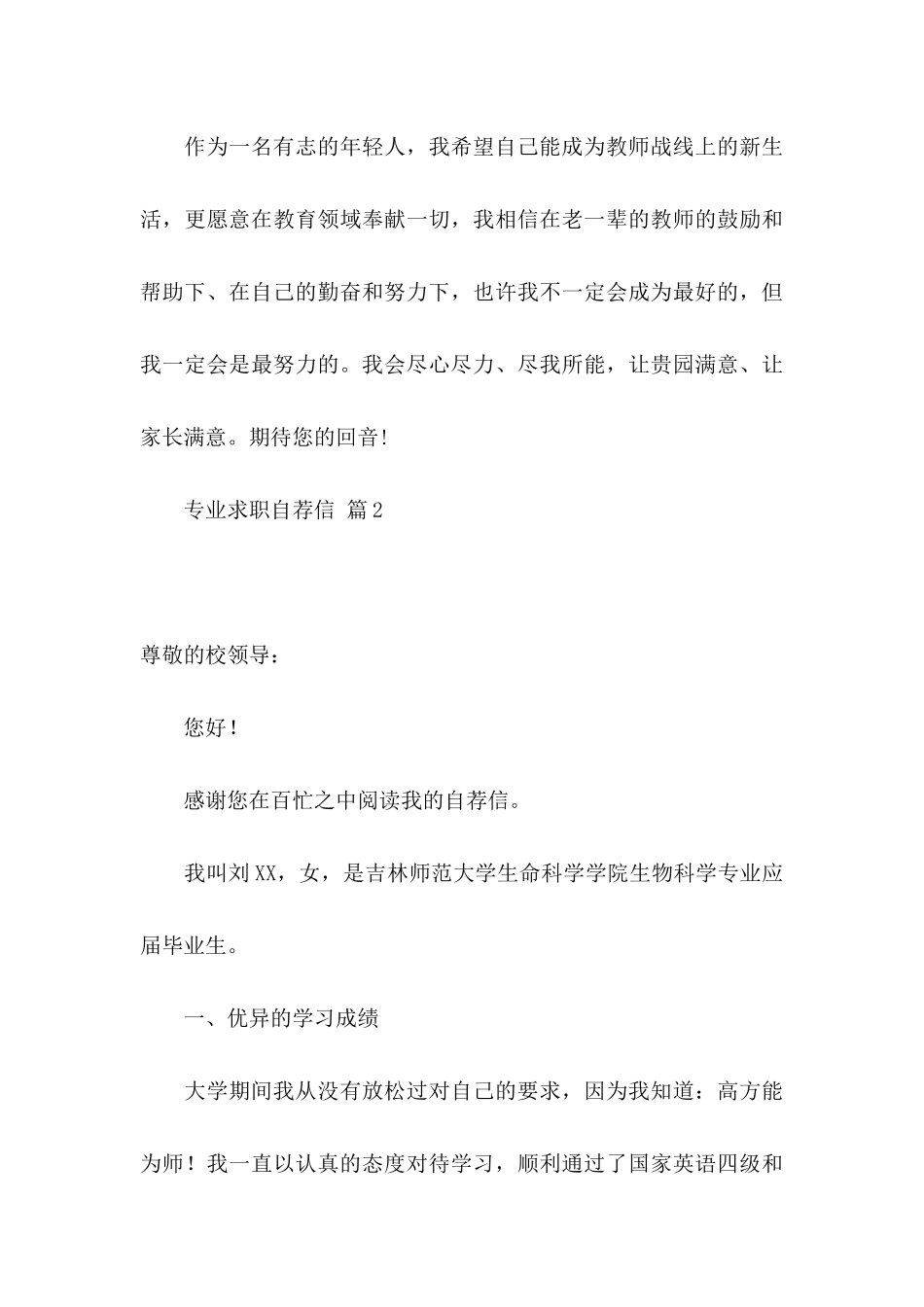 作为一名有志的年轻人，我希望自己能成为教师战线上的新生活，更愿意在教育领域奉献一切，我相信在老一辈的教师的鼓励和帮助下、在自己的勤奋和努力下，也许我不一定会成为最好的，但我一定会是最努力的。我会尽心尽力、尽我所能，让贵园满意、让家长满意。期待您的回音!

专业求职自荐信 篇2

尊敬的校领导：

您好！

感谢您在百忙之中阅读我的自荐信。

我叫刘XX，女，是吉林师范大学生命科学学院生物科学专业应届毕业生。

一、优异的学习成绩

大学期间我从没有放松过对自己的要求，因为我知道：高方能为师！我一直以认真的态度对待学习，顺利通过了国家英语四级和